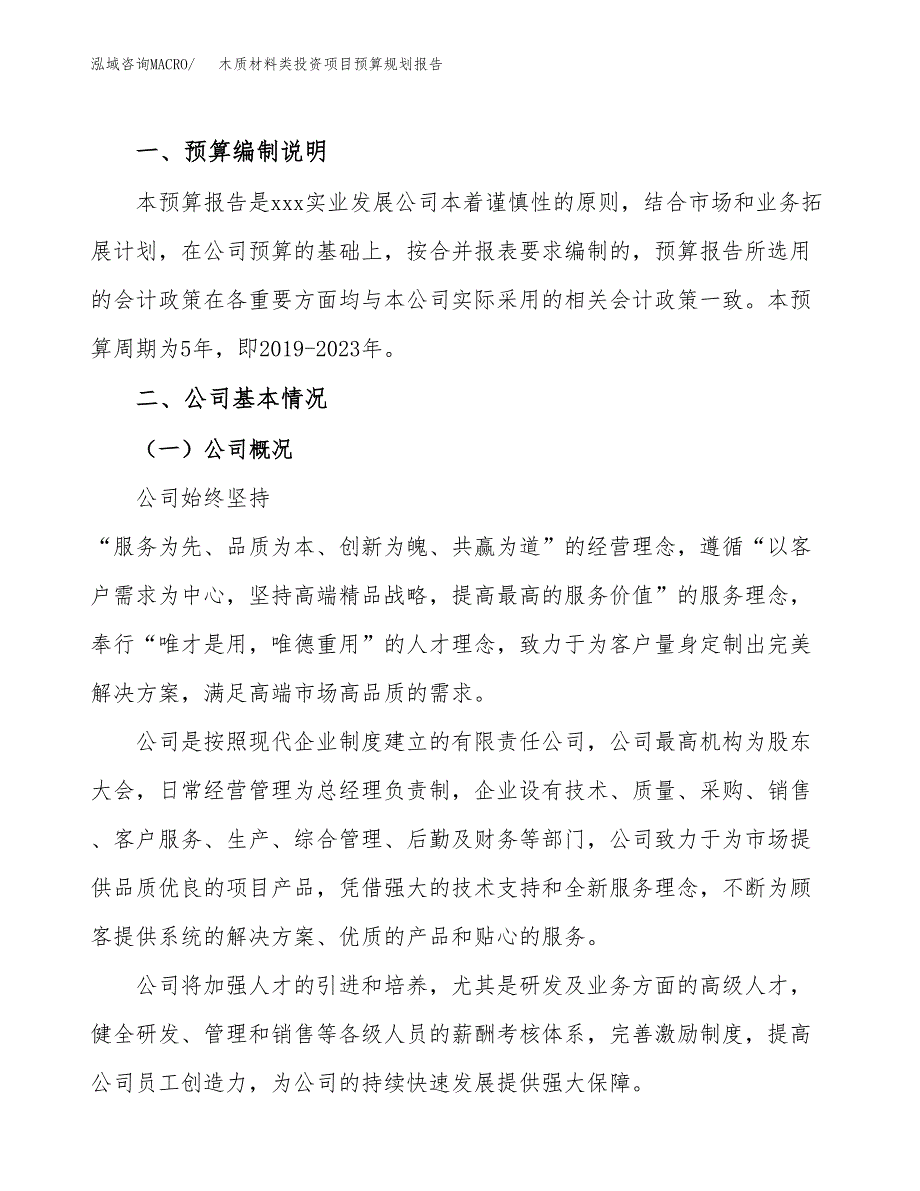 泓域咨询MACRO/　木质材料类投资项目预算规划报告

一、预算编制说明

本预算报告是xxx实业发展公司本着谨慎性的原则，结合市场和业务拓展计划，在公司预算的基础上，按合并报表要求编制的，预算报告所选用的会计政策在各重要方面均与本公司实际采用的相关会计政策一致。本预算周期为5年，即2019-2023年。

二、公司基本情况

（一）公司概况

公司始终坚持

“服务为先、品质为本、创新为魄、共赢为道”的经营理念，遵循“以客户需求为中心，坚持高端精品战略，提高最高的服务价值”的服务理念，奉行“唯才是用，唯德重用”的人才理念，致力于为客户量身定制出完美解决方案，满足高端市场高品质的需求。

公司是按照现代企业制度建立的有限责任公司，公司最高机构为股东大会，日常经营管理为总经理负责制，企业设有技术、质量、采购、销售、客户服务、生产、综合管理、后勤及财务等部门，公司致力于为市场提供品质优良的项目产品，凭借强大的技术支持和全新服务理念，不断为顾客提供系统的解决方案、优质的产品和贴心的服务。

公司将加强人才的引进和培养，尤其是研发及业务方面的高级人才，健全研发、管理和销售等各级人员的薪酬考核体系，完善激励制度，提高公司员工创造力，为公司的持续快速发展提供强大保障。